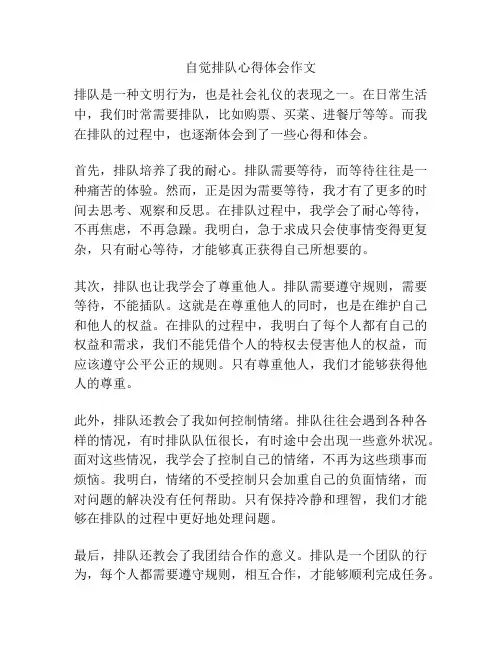 自觉排队心得体会作文

排队是一种文明行为，也是社会礼仪的表现之一。在日常生活中，我们时常需要排队，比如购票、买菜、进餐厅等等。而我在排队的过程中，也逐渐体会到了一些心得和体会。

首先，排队培养了我的耐心。排队需要等待，而等待往往是一种痛苦的体验。然而，正是因为需要等待，我才有了更多的时间去思考、观察和反思。在排队过程中，我学会了耐心等待，不再焦虑，不再急躁。我明白，急于求成只会使事情变得更复杂，只有耐心等待，才能够真正获得自己所想要的。

其次，排队也让我学会了尊重他人。排队需要遵守规则，需要等待，不能插队。这就是在尊重他人的同时，也是在维护自己和他人的权益。在排队的过程中，我明白了每个人都有自己的权益和需求，我们不能凭借个人的特权去侵害他人的权益，而应该遵守公平公正的规则。只有尊重他人，我们才能够获得他人的尊重。

此外，排队还教会了我如何控制情绪。排队往往会遇到各种各样的情况，有时排队队伍很长，有时途中会出现一些意外状况。面对这些情况，我学会了控制自己的情绪，不再为这些琐事而烦恼。我明白，情绪的不受控制只会加重自己的负面情绪，而对问题的解决没有任何帮助。只有保持冷静和理智，我们才能够在排队的过程中更好地处理问题。

最后，排队还教会了我团结合作的意义。排队是一个团队的行为，每个人都需要遵守规则，相互合作，才能够顺利完成任务。